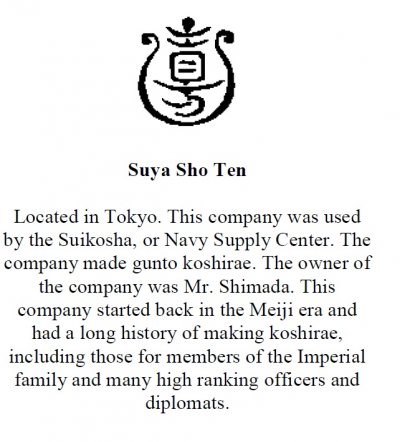 Suya Sho Ten

Located in Tokyo. This company was used by the Suikosha, or Navy Supply Center. The company made gunto koshirae. The owner of the company was Mr. Shimada. This company started back in the Meiji era and had a long history of making koshirae, including those for members of the Imperial family and many high ranking officers and diplomats.